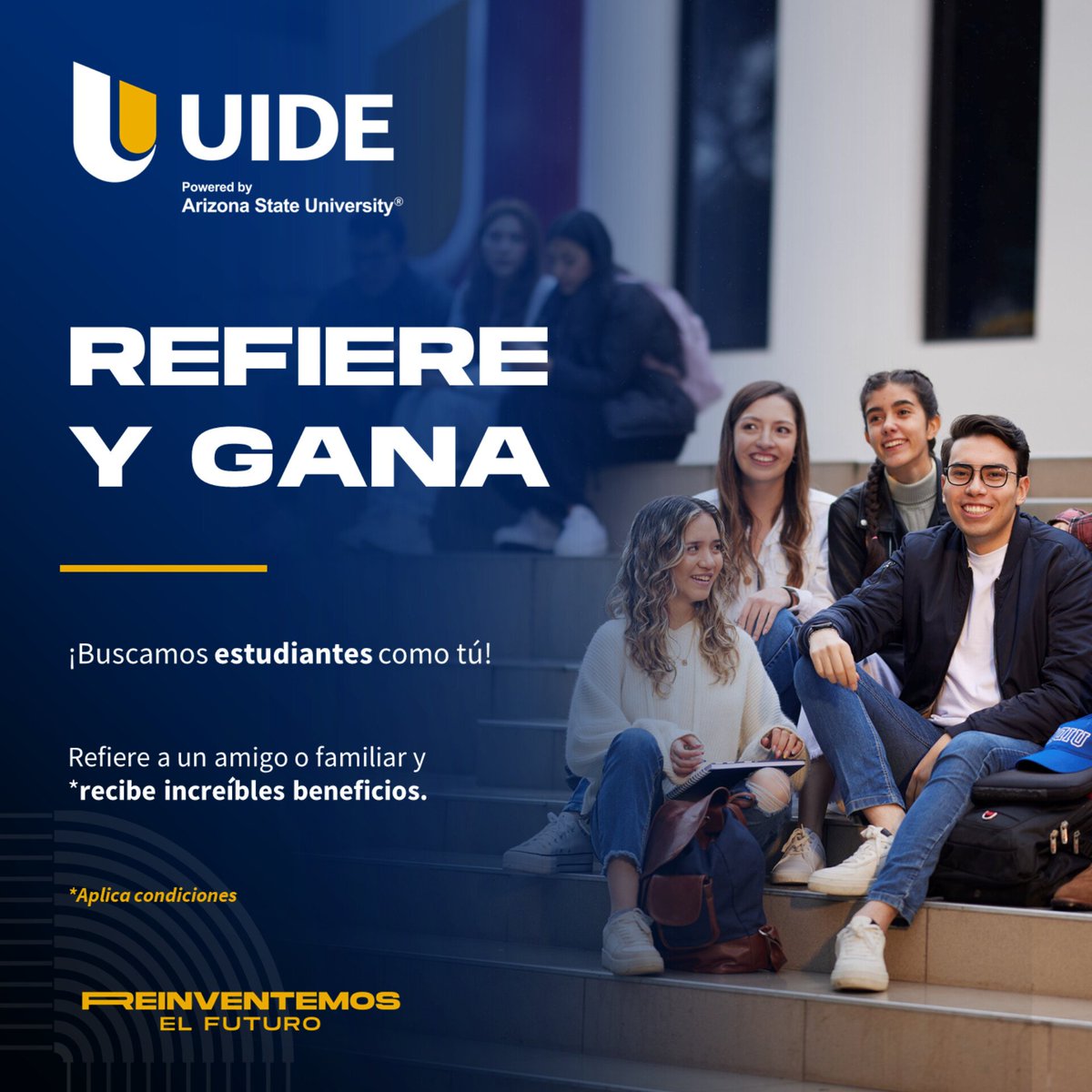 UIDE
Powered by
Arizona State University®

REFIERE
Y GANA

¡Buscamos estudiantes como tú!

Refiere a un amigo o familiar y *recibe increíbles beneficios.

*Aplica condiciones

REINVENTEMOS
EL FUTURO